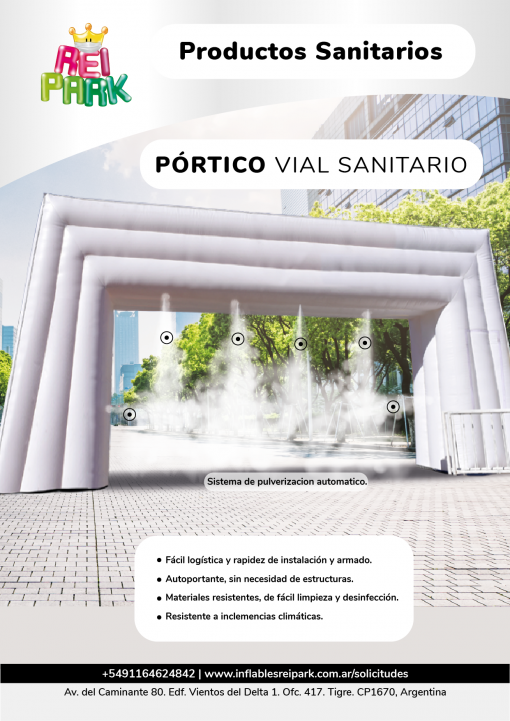 REI PARK

Productos Sanitarios

PÓRTICO VIAL SANITARIO

Sistema de pulverizacion automatico.

• Fácil logística y rapidez de instalación y armado.
• Autoportante, sin necesidad de estructuras.
• Materiales resistentes, de fácil limpieza y desinfección.
• Resistente a inclemencias climáticas.

+5491164624842 | www.inflablesreipark.com.ar/solicitudes

Av. del Caminante 80. Edf. Vientos del Delta 1. Ofc. 417. Tigre. CP1670, Argentina